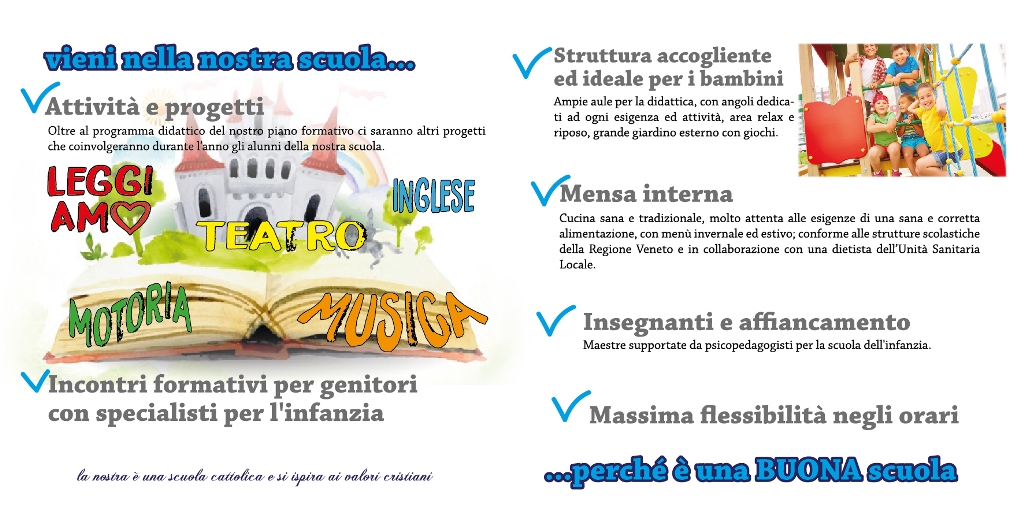 vieni nella nostra scuola...

Attività e progetti

Oltre al programma didattico del nostro piano formativo ci saranno altri progetti che coinvolgeranno durante l'anno gli alunni della nostra scuola.

LEGGI AMO

INGLESE

TEATRO

MOTORIA

MUSICA

Incontri formativi per genitori con specialisti per l'infanzia

la nostra è una scuola cattolica e si ispira ai valori cristiani

Struttura accogliente ed ideale per i bambini

Ampie aule per la didattica, con angoli dedicati ad ogni esigenza ed attività, area relax e riposo, grande giardino esterno con giochi.

Mensa interna

Cucina sana e tradizionale, molto attenta alle esigenze di una sana e corretta alimentazione, con menù invernale ed estivo; conforme alle strutture scolastiche della Regione Veneto e in collaborazione con una dietista dell'Unità Sanitaria Locale.

Insegnanti e affiancamento

Maestre supportate da psicopedagogisti per la scuola dell'infanzia.

Massima flessibilità negli orari

...perché è una BUONA scuola